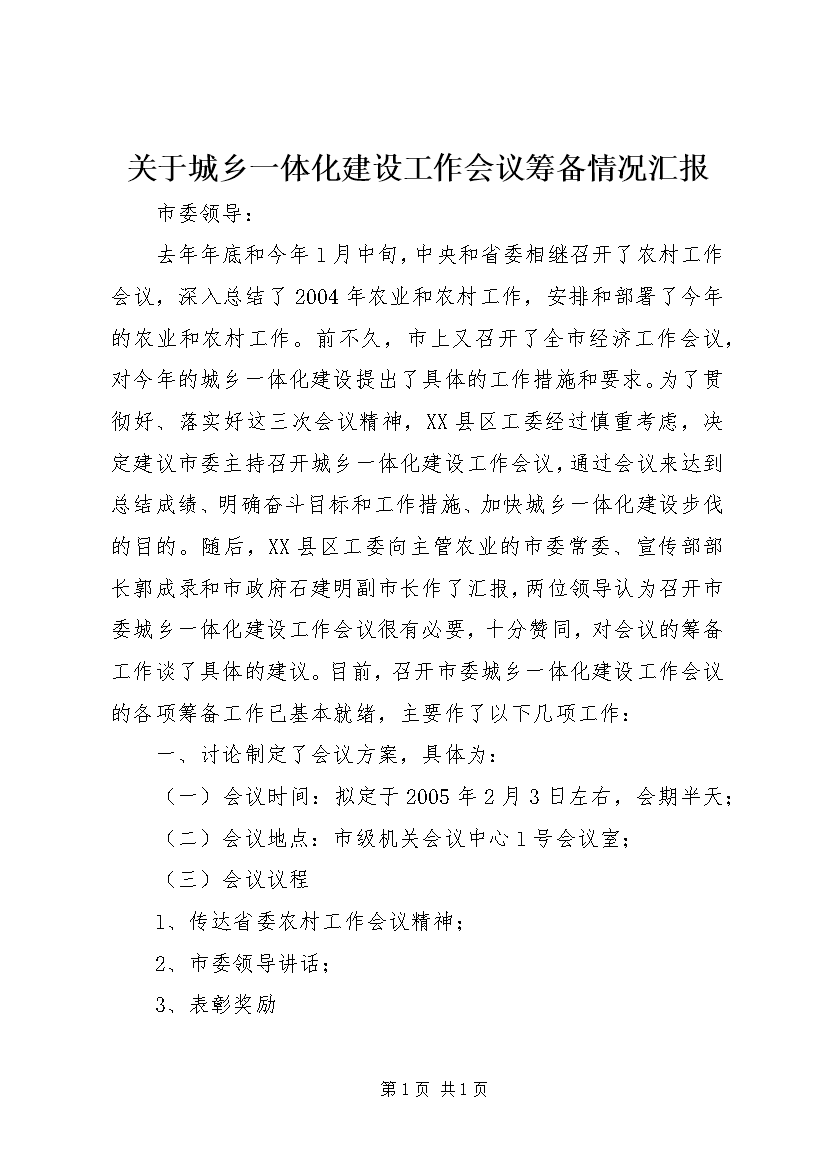 关于城乡一体化建设工作会议筹备情况汇报

市委领导：

去年年底和今年1月中旬，中央和省委相继召开了农村工作会议，深入总结了2004年农业和农村工作，安排和部署了今年的农业和农村工作。前不久，市上又召开了全市经济工作会议，对今年的城乡一体化建设提出了具体的工作措施和要求。为了贯彻好、落实好这三次会议精神，XX县区工委经过慎重考虑，决定建议市委主持召开城乡一体化建设工作会议，通过会议来达到总结成绩、明确奋斗目标和工作措施、加快城乡一体化建设步伐的目的。随后，XX县区工委向主管农业的市委常委、宣传部部长郭成录和市政府石建明副市长作了汇报，两位领导认为召开市委城乡一体化建设工作会议很有必要，十分赞同，对会议的筹备工作谈了具体的建议。目前，召开市委城乡一体化建设工作会议的各项筹备工作已基本就绪，主要作了以下几项工作：

一、讨论制定了会议方案，具体为：

（一）会议时间：拟定于2005年2月3日左右，会期半天；

（二）会议地点：市级机关会议中心1号会议室；

（三）会议议程

1、传达省委农村工作会议精神；

2、市委领导讲话；

3、表彰奖励

第1页 共1页